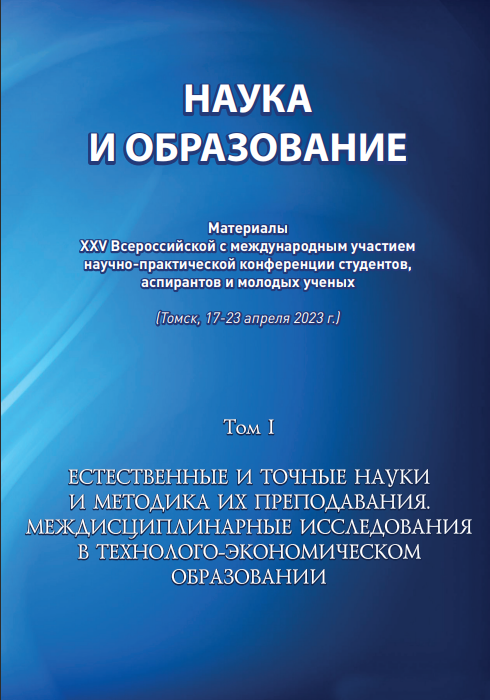 НАУКА
И ОБРАЗОВАНИЕ

Материалы
XXV Всероссийской с международным участием
научно-практической конференции студентов,
аспирантов и молодых ученых

(Томск, 17-23 апреля 2023 г.)

Том I

ЕСТЕСТВЕННЫЕ И ТОЧНЫЕ НАУКИ
И МЕТОДИКА ИХ ПРЕПОДАВАНИЯ.
МЕЖДИСЦИПЛИНАРНЫЕ ИССЛЕДОВАНИЯ
В ТЕХНОЛОГО-ЭКОНОМИЧЕСКОМ
ОБРАЗОВАНИИ